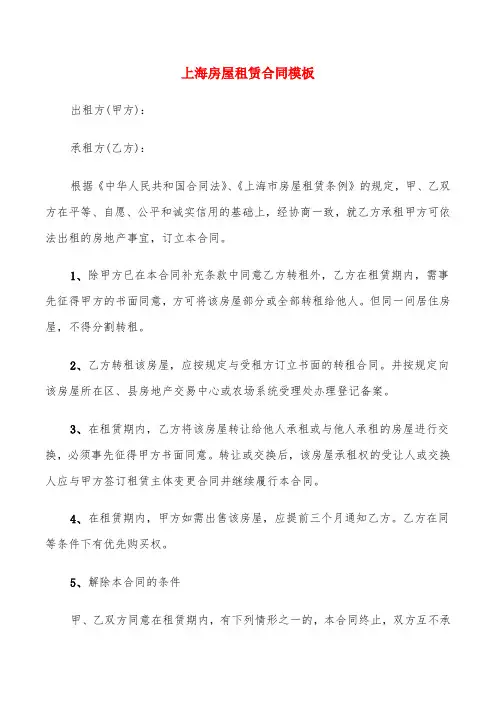 上海房屋租赁合同模板

出租方(甲方)：

承租方(乙方)：

根据《中华人民共和国合同法》、《上海市房屋租赁条例》的规定，甲、乙双方在平等、自愿、公平和诚实信用的基础上，经协商一致，就乙方承租甲方可依法出租的房地产事宜，订立本合同。

1、除甲方已在本合同补充条款中同意乙方转租外，乙方在租赁期内，需事先征得甲方的书面同意，方可将该房屋部分或全部转租给他人。但同一间居住房屋，不得分割转租。

2、乙方转租该房屋，应按规定与受租方订立书面的转租合同。并按规定向该房屋所在区、县房地产交易中心或农场系统受理处办理登记备案。

3、在租赁期内，乙方将该房屋转让给他人承租或与他人承租的房屋进行交换，必须事先征得甲方书面同意。转让或交换后，该房屋承租权的受让人或交换人应与甲方签订租赁主体变更合同并继续履行本合同。

4、在租赁期内，甲方如需出售该房屋，应提前三个月通知乙方。乙方在同等条件下有优先购买权。

5、解除本合同的条件

甲、乙双方同意在租赁期内，有下列情形之一的，本合同终止，双方互不承